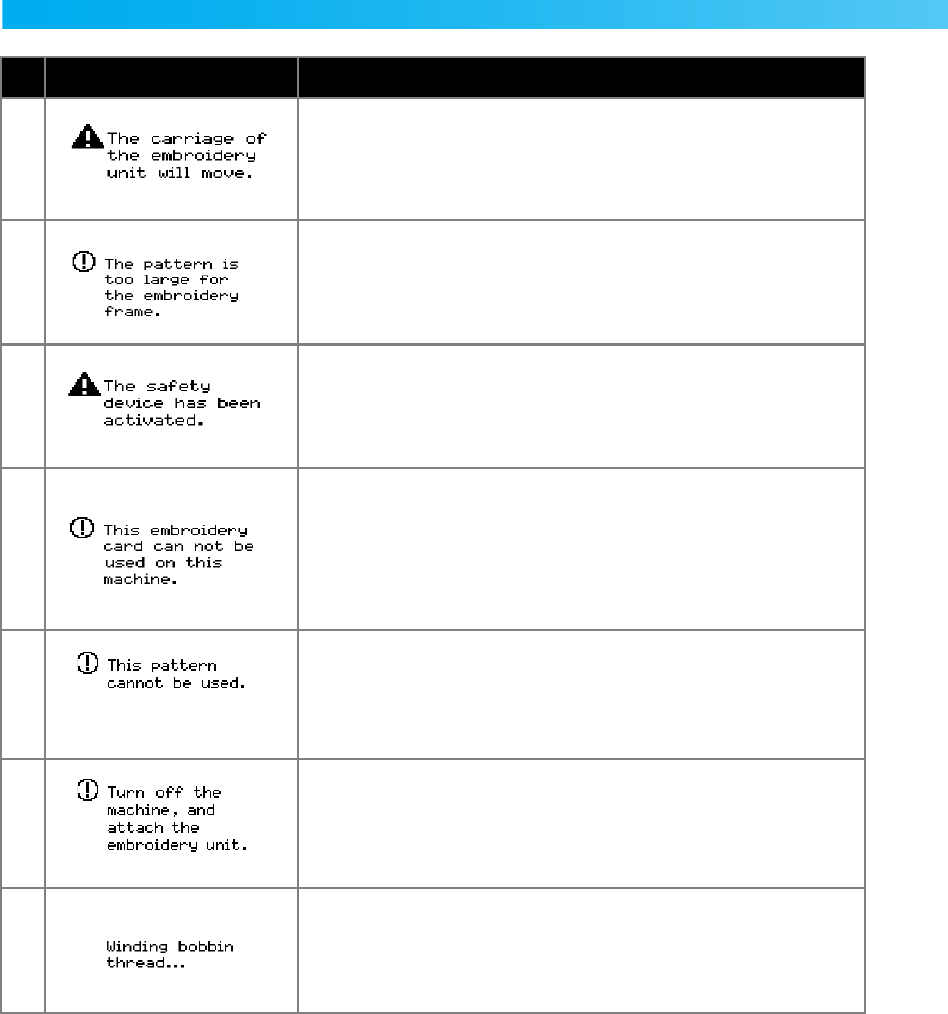 |  |  |  |
|---|---|---|
|  | The carriage of the embroidery unit will move. |  |
|  | The pattern is too large for the embroidery frame. |  |
|  | The safety device has been activated. |  |
|  | This embroidery card can not be used on this machine. |  |
|  | This pattern cannot be used. |  |
|  | Turn off the machine, and attach the embroidery unit. |  |
|  | Winding bobbin thread... |  |